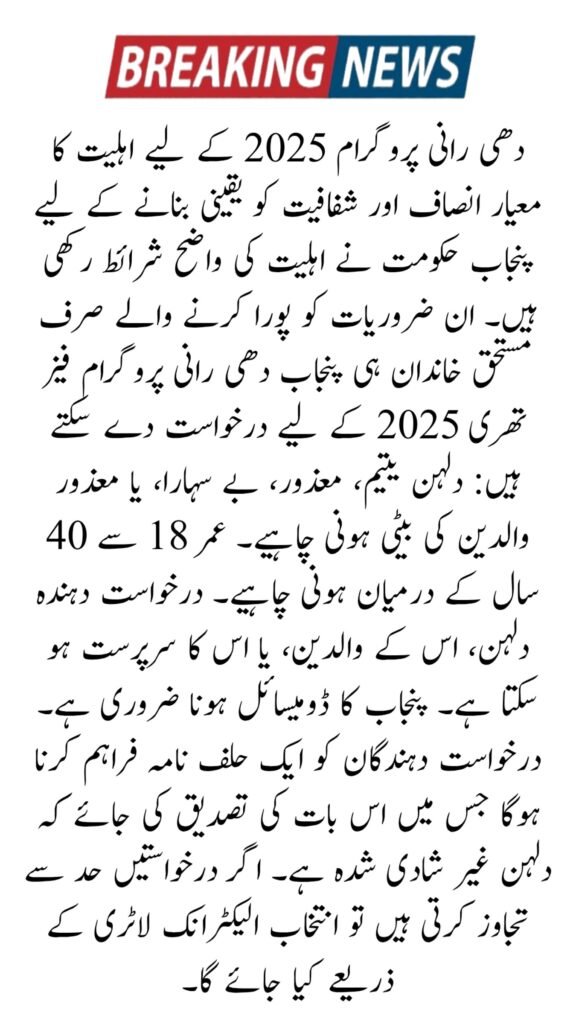 BREAKING NEWS

دھی رانی پروگرام 2025 کے لیے اہلیت کا معیار انصاف اور شفافیت کو یقینی بنانے کے لیے پنجاب حکومت نے اہلیت کی واضح شرائط رکھی ہیں۔ ان ضروریات کو پورا کرنے والے صرف مستحق خاندان ہی پنجاب دھی رانی پروگرام فیز تھری 2025 کے لیے درخواست دے سکتے ہیں: دلہن یتیم، معذور، بے سہارا، یا معذور والدین کی بیٹی ہونی چاہیے۔ عمر 18 سے 40 سال کے درمیان ہونی چاہیے۔ درخواست دہندہ دلہن، اس کے والدین، یا اس کا سرپرست ہو سکتا ہے۔ پنجاب کا ڈومیسائل ہونا ضروری ہے۔ درخواست دہندگان کو ایک حلف نامہ فراہم کرنا ہوگا جس میں اس بات کی تصدیق کی جائے کہ دلہن غیر شادی شدہ ہے۔ اگر درخواستیں حد سے تجاوز کرتی ہیں تو انتخاب الیکٹرانک لاٹری کے ذریعے کیا جائے گا۔